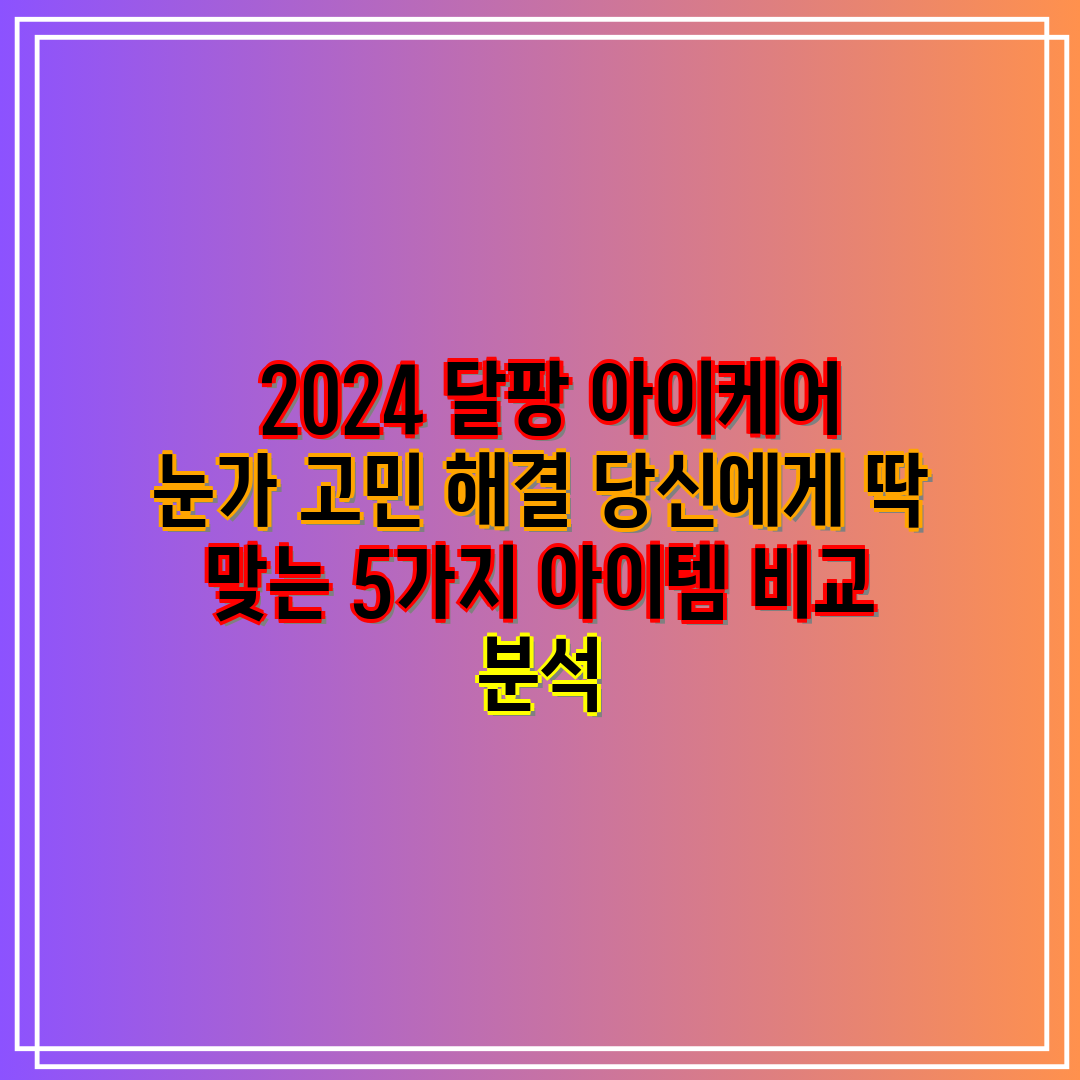 2024 달팡 아이케어
눈가 고민 해결 당신에게 딱
맞는 5가지 아이템 비교
분석